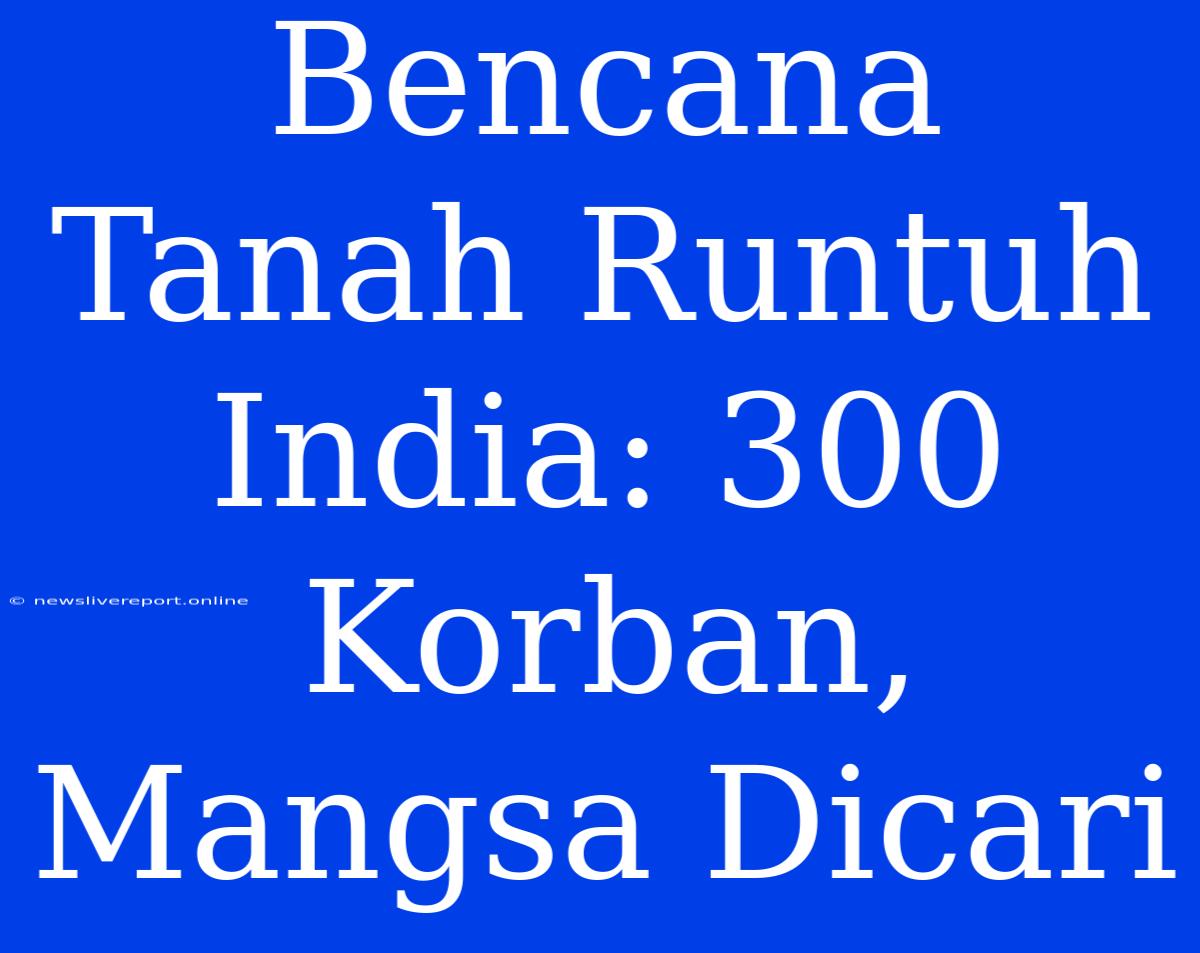 Bencana Tanah Runtuh India: 300 Korban, Mangsa Dicari

© newslivereport.online